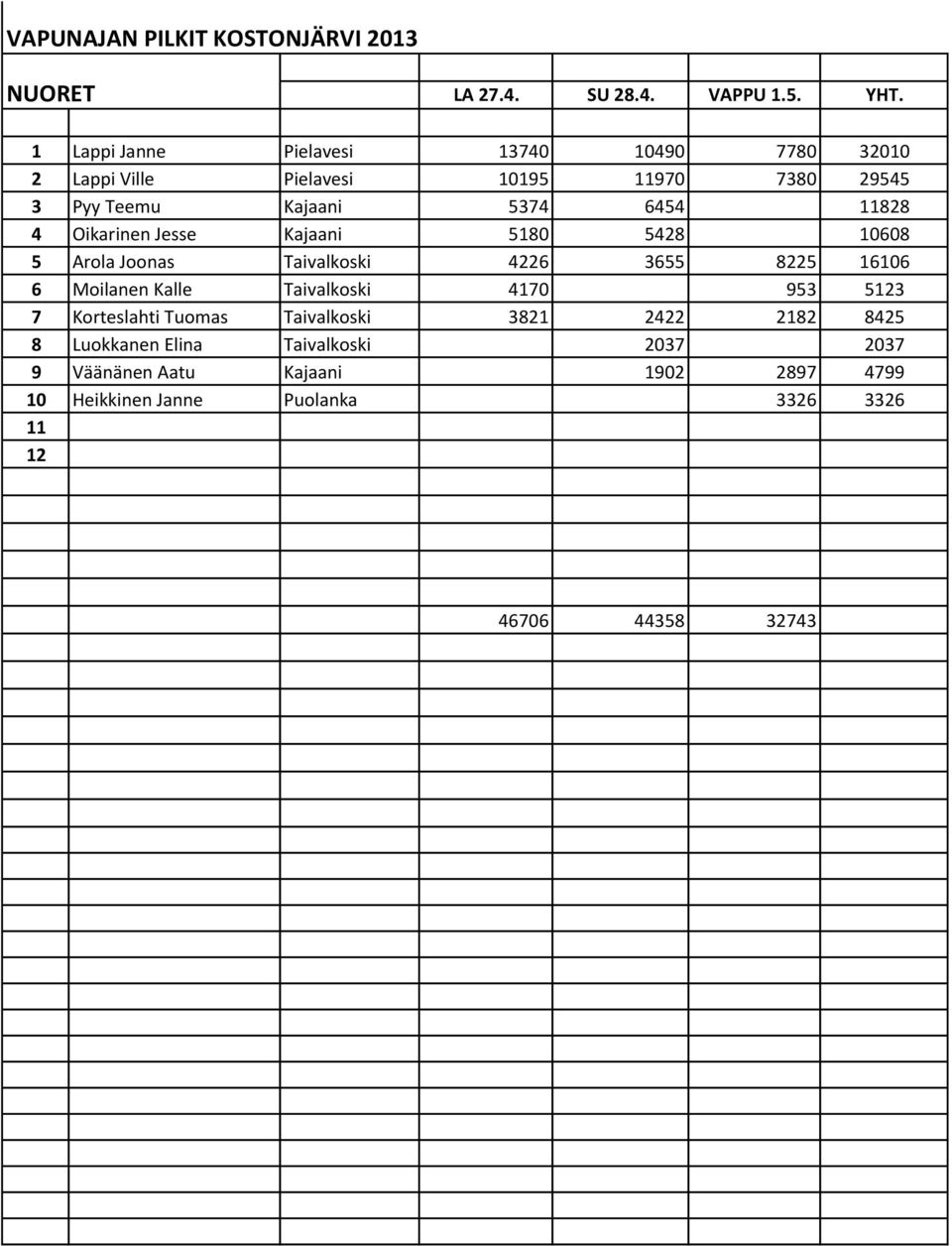 VAPUNAJAN PILKIT KOSTONJÄRVI 2013

| NUORET | | | LA 27.4. | SU 28.4. | VAPPU 1.5. | YHT. |
|---|---|---|---|---|---|---|
| 1 | Lappi Janne | Pielavesi | 13740 | 10490 | 7780 | 32010 |
| 2 | Lappi Ville | Pielavesi | 10195 | 11970 | 7380 | 29545 |
| 3 | Pyy Teemu | Kajaani | 5374 | 6454 | | 11828 |
| 4 | Oikarinen Jesse | Kajaani | 5180 | 5428 | | 10608 |
| 5 | Arola Joonas | Taivalkoski | 4226 | 3655 | 8225 | 16106 |
| 6 | Moilanen Kalle | Taivalkoski | 4170 | | 953 | 5123 |
| 7 | Korteslahti Tuomas | Taivalkoski | 3821 | 2422 | 2182 | 8425 |
| 8 | Luokkanen Elina | Taivalkoski | | 2037 | | 2037 |
| 9 | Väänänen Aatu | Kajaani | | 1902 | 2897 | 4799 |
| 10 | Heikkinen Janne | Puolanka | | | 3326 | 3326 |
| 11 | | | | | | |
| 12 | | | | | | |
| | | | 46706 | 44358 | 32743 | |